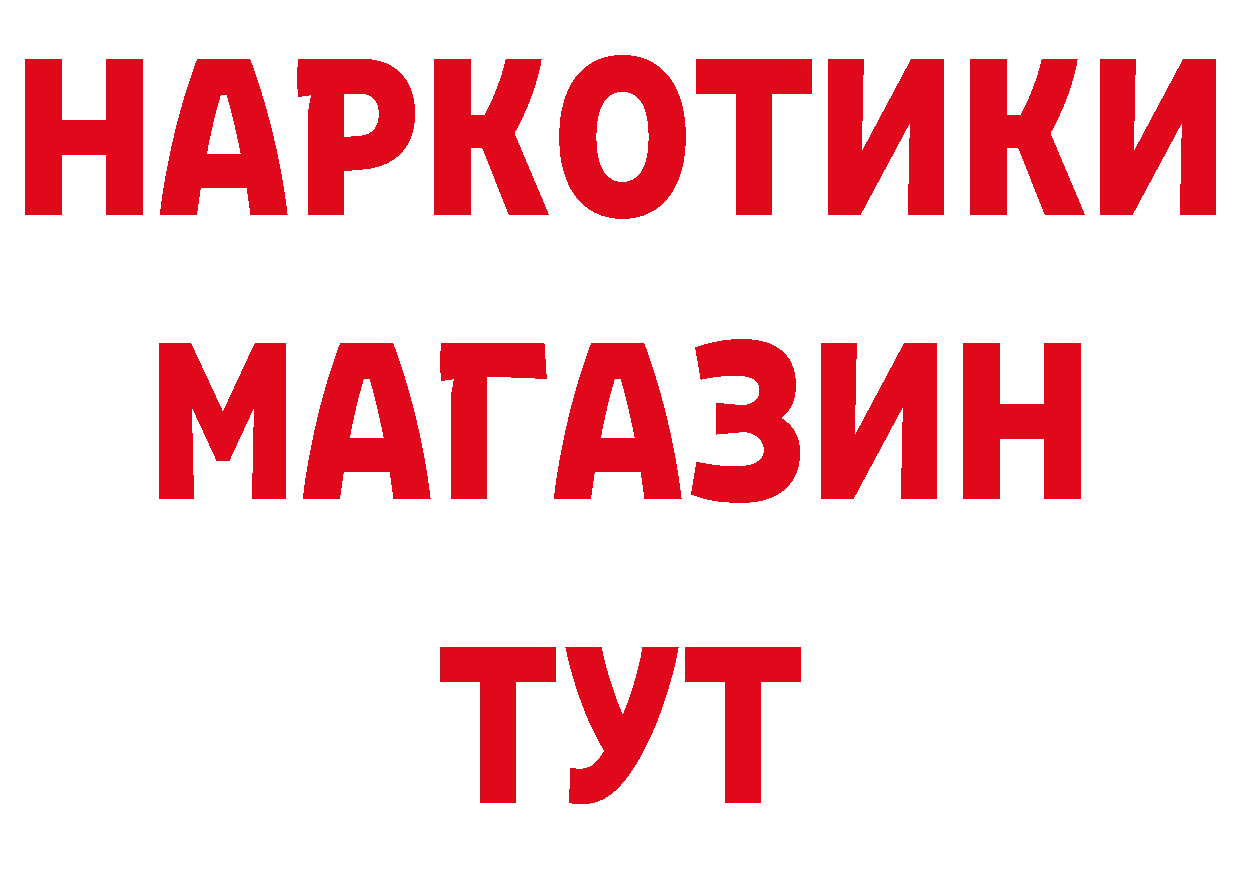 НАРКОТИКИ
МАГАЗИН
ТУТ